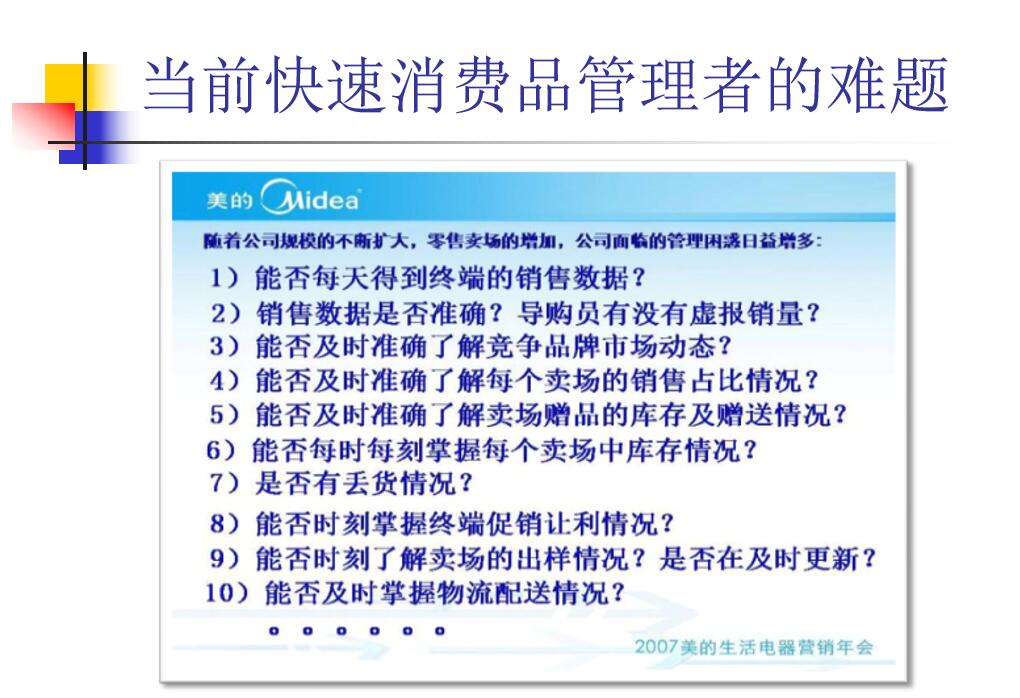 当前快速消费品管理者的难题

美的 Midea

随着公司规模的不断扩大，零售卖场的增加，公司面临的管理困惑日益增多：

1）能否每天得到终端的销售数据？
2）销售数据是否准确？导购员有没有虚报销量？
3）能否及时准确了解竞争品牌市场动态？
4）能否及时准确了解每个卖场的销售占比情况？
5）能否及时准确了解卖场赠品的库存及赠送情况？
6）能否每时每刻掌握每个卖场中库存情况？
7）是否有丢货情况？
8）能否时刻掌握终端促销让利情况？
9）能否时刻了解卖场的出样情况？是否在及时更新？
10）能否及时掌握物流配送情况？

。。。。。。

2007美的生活电器营销年会